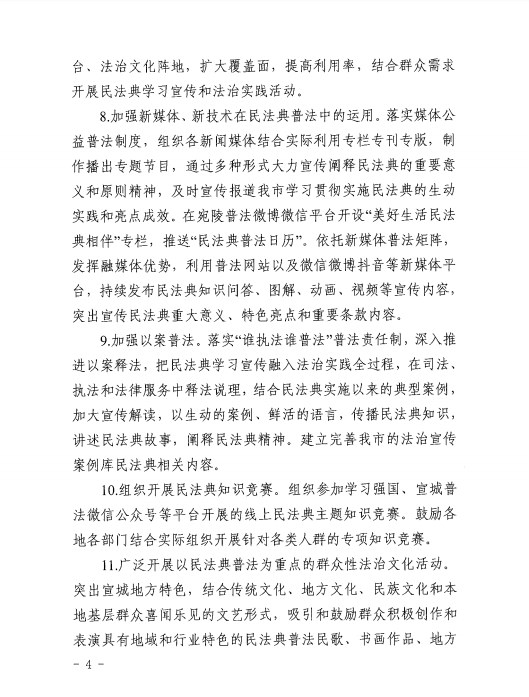 台、法治文化阵地，扩大覆盖面，提高利用率，结合群众需求开展民法典学习宣传和法治实践活动。

8.加强新媒体、新技术在民法典普法中的运用。落实媒体公益普法制度，组织各新闻媒体结合实际利用专栏专刊专版，制作播出专题节目，通过多种形式大力宣传阐释民法典的重要意义和原则精神，及时宣传报道我市学习贯彻实施民法典的生动实践和亮点成效。在宛陵普法微博微信平台开设“美好生活民法典相伴”专栏，推送“民法典普法日历”。依托新媒体普法矩阵，发挥融媒体优势，利用普法网站以及微信微博抖音等新媒体平台，持续发布民法典知识问答、图解、动画、视频等宣传内容，突出宣传民法典重大意义、特色亮点和重要条款内容。

9.加强以案普法。落实“谁执法谁普法”普法责任制，深入推进以案释法，把民法典学习宣传融入法治实践全过程，在司法、执法和法律服务中释法说理，结合民法典实施以来的典型案例，加大宣传解读，以生动的案例、鲜活的语言，传播民法典知识，讲述民法典故事，阐释民法典精神。建立完善我市的法治宣传案例库民法典相关内容。

10.组织开展民法典知识竞赛。组织参加学习强国、宣城普法微信公众号等平台开展的线上民法典主题知识竞赛。鼓励各地各部门结合实际组织开展针对各类人群的专项知识竞赛。

11.广泛开展以民法典普法为重点的群众性法治文化活动。突出宣城地方特色，结合传统文化、地方文化、民族文化和本地基层群众喜闻乐见的文艺形式，吸引和鼓励群众积极创作和表演具有地域和行业特色的民法典普法民歌、书画作品、地方

- 4 -